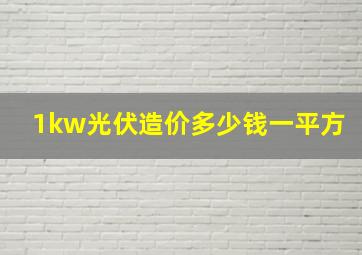 1kw光伏造价多少钱一平方